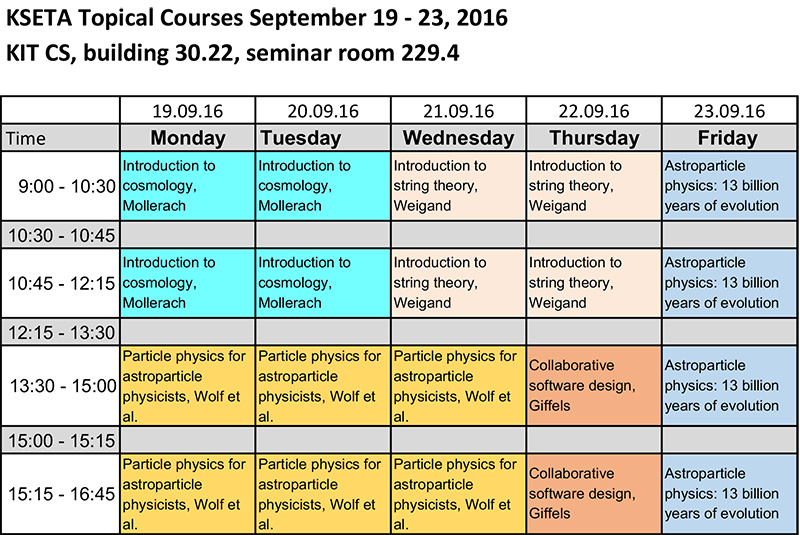 KSETA Topical Courses September 19 - 23, 2016
KIT CS, building 30.22, seminar room 229.4

| | 19.09.16 | 20.09.16 | 21.09.16 | 22.09.16 | 23.09.16 |
|---|---|---|---|---|---|
| Time | Monday | Tuesday | Wednesday | Thursday | Friday |
| 9:00 - 10:30 | Introduction to cosmology, Mollerach | Introduction to cosmology, Mollerach | Introduction to string theory, Weigand | Introduction to string theory, Weigand | Astroparticle physics: 13 billion years of evolution |
| 10:30 - 10:45 | | | | | |
| 10:45 - 12:15 | Introduction to cosmology, Mollerach | Introduction to cosmology, Mollerach | Introduction to string theory, Weigand | Introduction to string theory, Weigand | Astroparticle physics: 13 billion years of evolution |
| 12:15 - 13:30 | | | | | |
| 13:30 - 15:00 | Particle physics for astroparticle physicists, Wolf et al. | Particle physics for astroparticle physicists, Wolf et al. | Particle physics for astroparticle physicists, Wolf et al. | Collaborative software design, Giffels | Astroparticle physics: 13 billion years of evolution |
| 15:00 - 15:15 | | | | | |
| 15:15 - 16:45 | Particle physics for astroparticle physicists, Wolf et al. | Particle physics for astroparticle physicists, Wolf et al. | Particle physics for astroparticle physicists, Wolf et al. | Collaborative software design, Giffels | Astroparticle physics: 13 billion years of evolution |